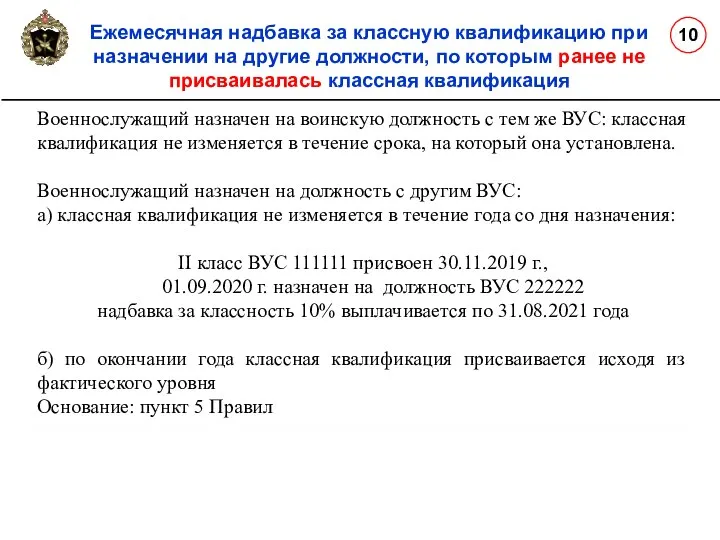 Ежемесячная надбавка за классную квалификацию при назначении на другие должности, по которым ранее не присваивалась классная квалификация

10

Военнослужащий назначен на воинскую должность с тем же ВУС: классная квалификация не изменяется в течение срока, на который она установлена.

Военнослужащий назначен на должность с другим ВУС:
а) классная квалификация не изменяется в течение года со дня назначения:

II класс ВУС 111111 присвоен 30.11.2019 г.,
01.09.2020 г. назначен на должность ВУС 222222
надбавка за классность 10% выплачивается по 31.08.2021 года

б) по окончании года классная квалификация присваивается исходя из фактического уровня
Основание: пункт 5 Правил